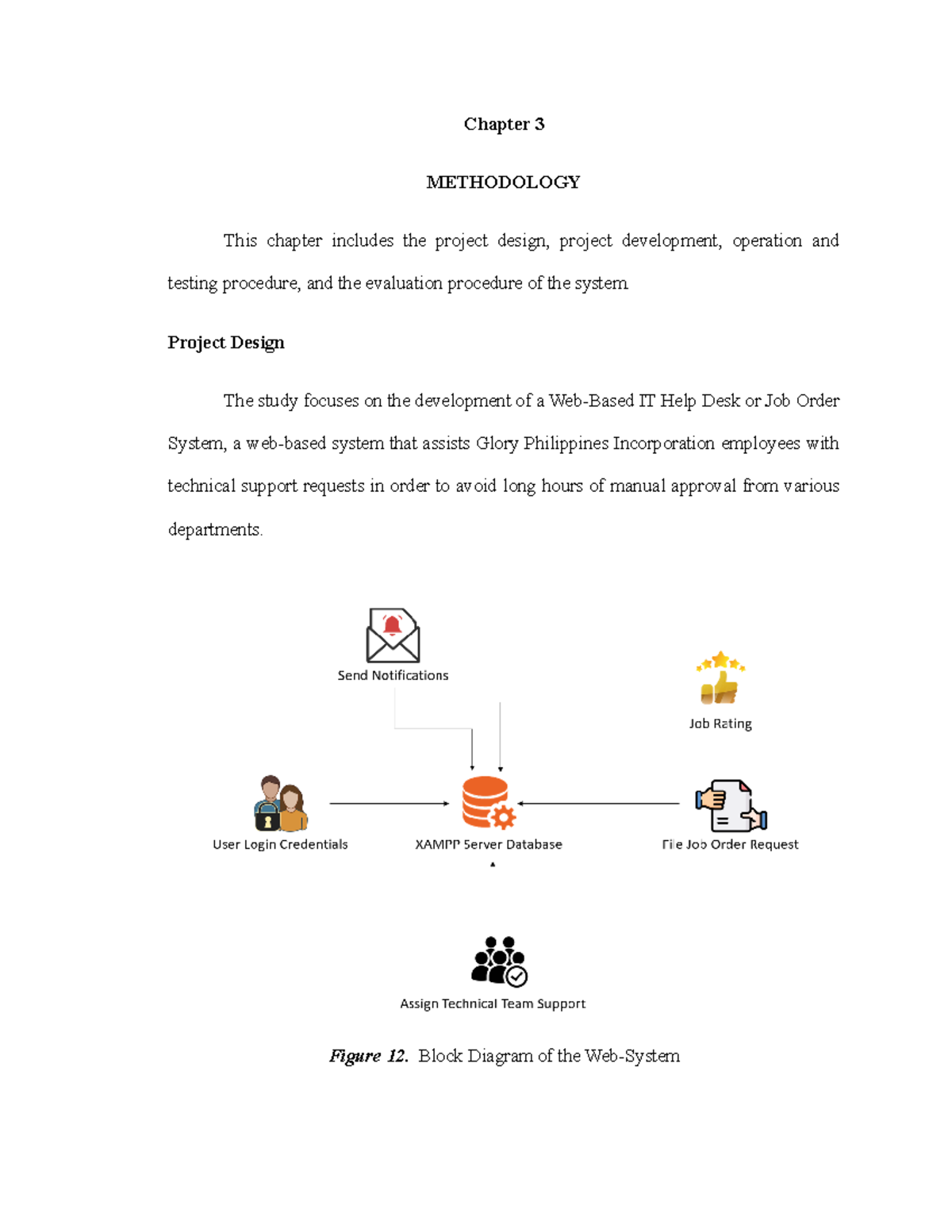 Chapter 3

METHODOLOGY

This chapter includes the project design, project development, operation and testing procedure, and the evaluation procedure of the system.

Project Design

The study focuses on the development of a Web-Based IT Help Desk or Job Order System, a web-based system that assists Glory Philippines Incorporation employees with technical support requests in order to avoid long hours of manual approval from various departments.

Send Notifications

Job Rating

User Login Credentials

XAMPP Server Database

File Job Order Request

Assign Technical Team Support

Figure 12. Block Diagram of the Web-System